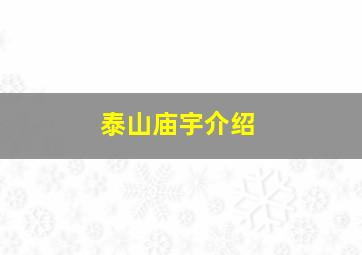 泰山庙宇介绍